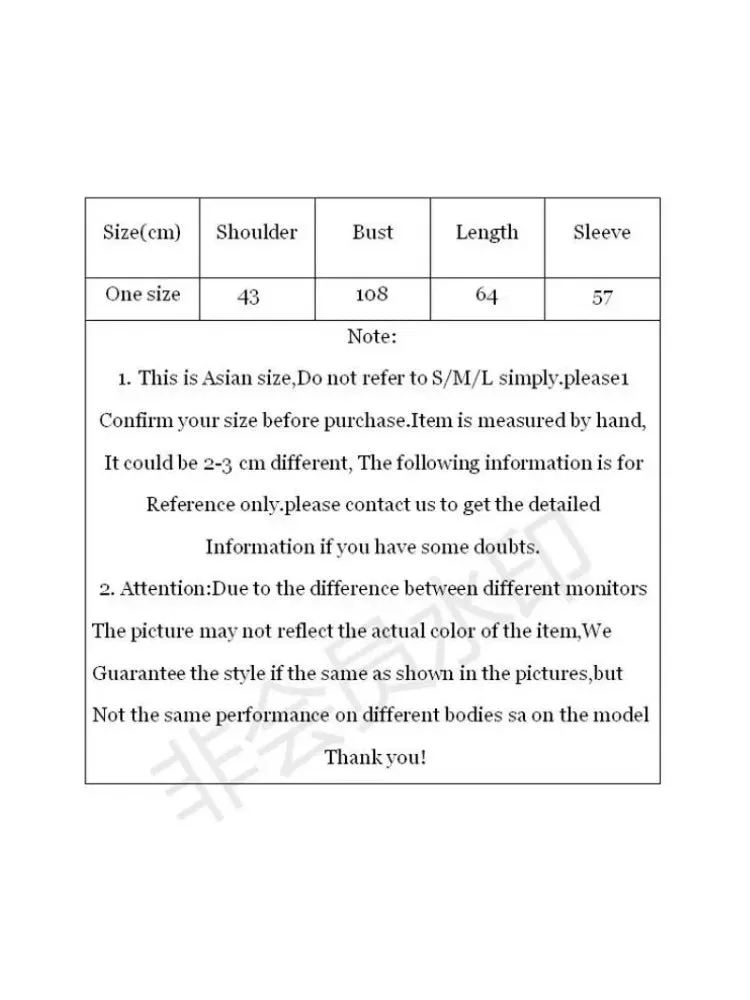 | Size(cm) | Shoulder | Bust | Length | Sleeve |
|---|---|---|---|---|
| One size | 43 | 108 | 64 | 57 |

Note:

1. This is Asian size,Do not refer to S/M/L simply.please1 Confirm your size before purchase.Item is measured by hand, It could be 2-3 cm different, The following information is for Reference only.please contact us to get the detailed Information if you have some doubts.

2. Attention:Due to the difference between different monitors The picture may not reflect the actual color of the item,We Guarantee the style if the same as shown in the pictures,but Not the same performance on different bodies sa on the model

Thank you!

非会员水印